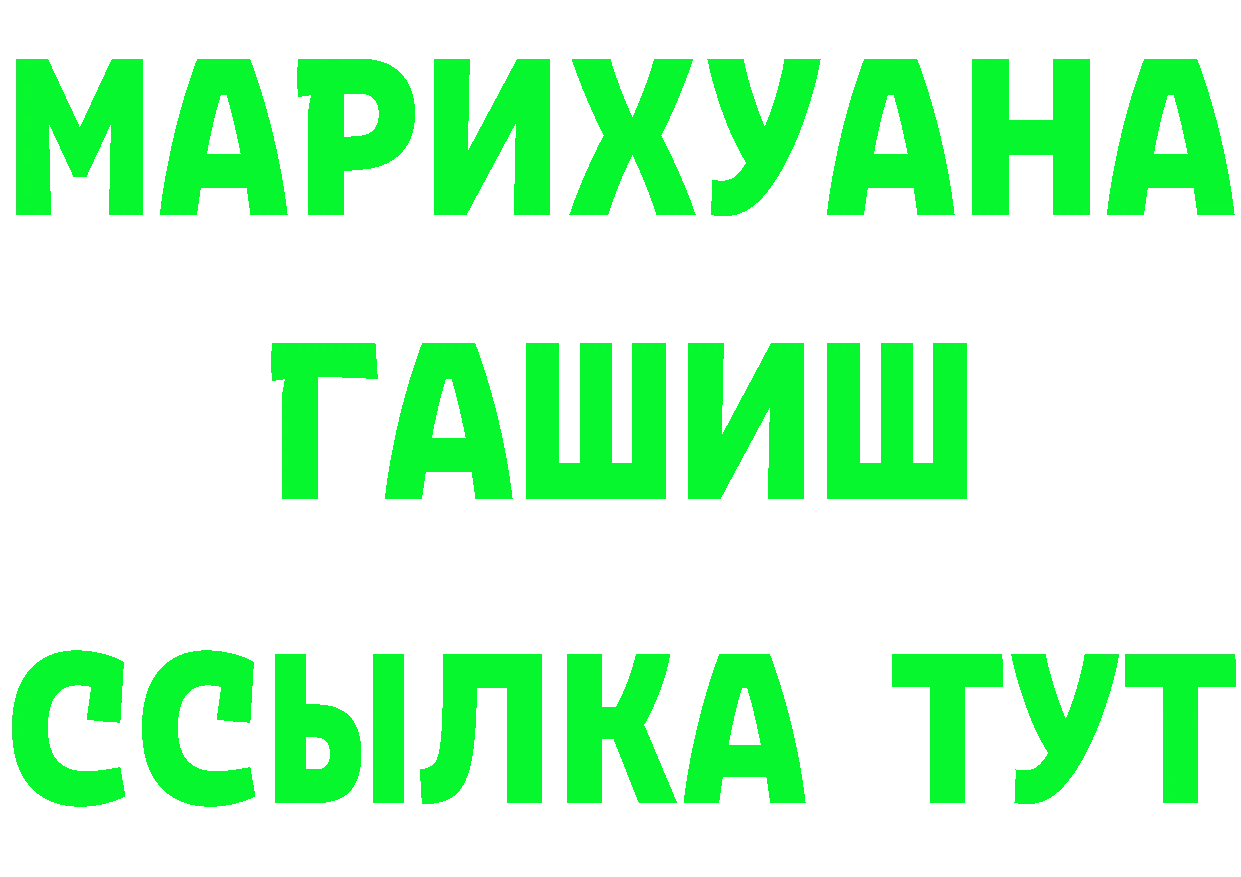 МАРИХУАНА
ГАШИШ
ССЫЛКА ТУТ